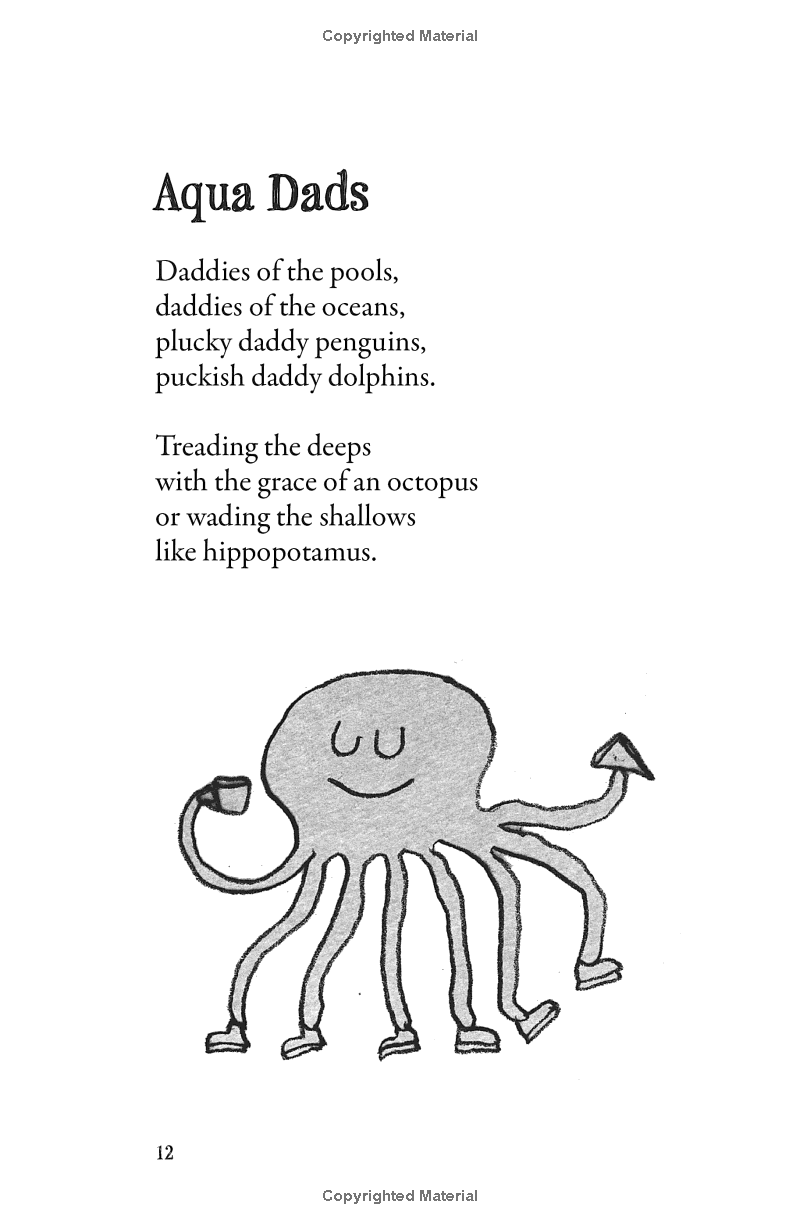 Copyrighted Material

Aqua Dads

Daddies of the pools,
daddies of the oceans,
plucky daddy penguins,
puckish daddy dolphins.

Treading the deeps
with the grace of an octopus
or wading the shallows
like hippopotamus.

12

Copyrighted Material